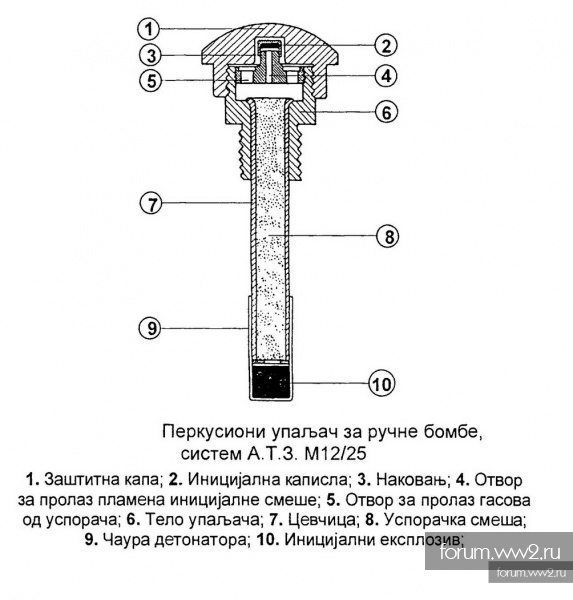 1
2
3
4
5
6
7
8
9
10

Перкусиони упаљач за ручне бомбе, систем А.Т.З. М12/25

**1.** Заштитна капа; **2.** Иницијална каписла; **3.** Наковањ; **4.** Отвор за пролаз пламена иницијалне смеше; **5.** Отвор за пролаз гасова од успорача; **6.** Тело упаљача; **7.** Цевчица; **8.** Успорачка смеша; **9.** Чаура детонатора; **10.** Иницијални експлозив;

forum.ww2.ru
forum.ww2.ru